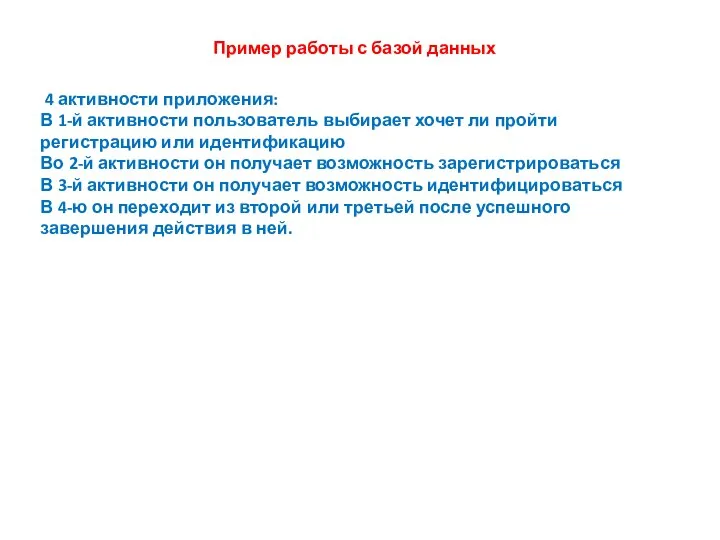 Пример работы с базой данных

4 активности приложения:
В 1-й активности пользователь выбирает хочет ли пройти регистрацию или идентификацию
Во 2-й активности он получает возможность зарегистрироваться
В 3-й активности он получает возможность идентифицироваться
В 4-ю он переходит из второй или третьей после успешного завершения действия в ней.